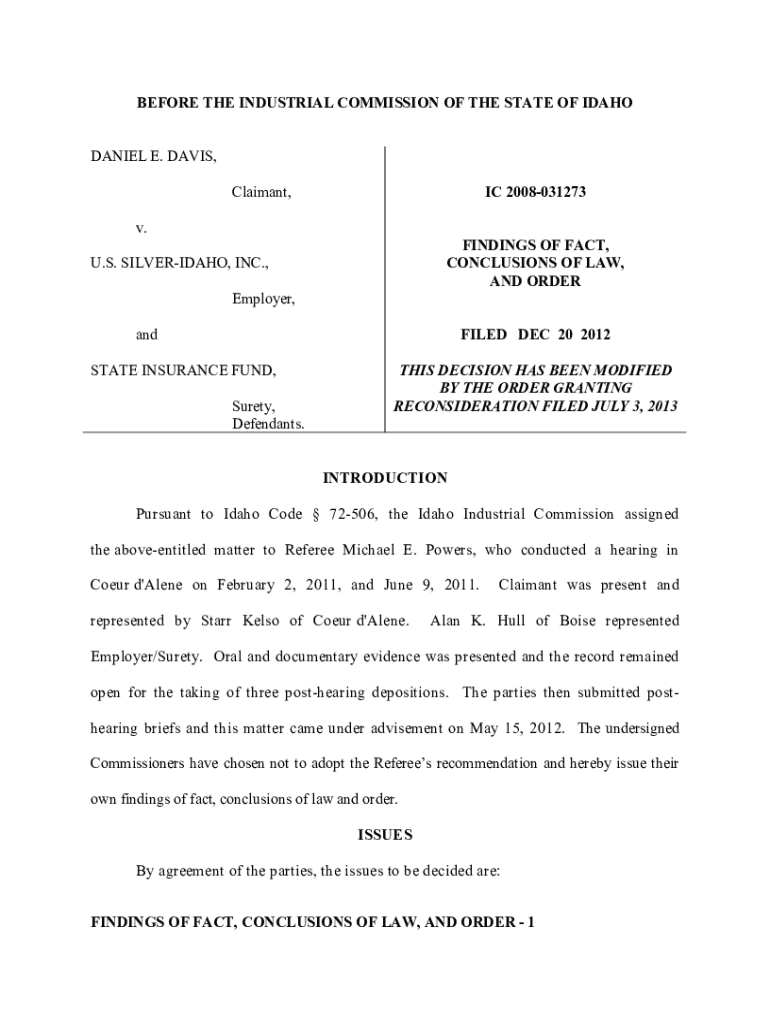 BEFORE THE INDUSTRIAL COMMISSION OF THE STATE OF IDAHO

DANIEL E. DAVIS,

Claimant,

v.

U.S. SILVER-IDAHO, INC.,

Employer,

and

STATE INSURANCE FUND,

Surety,
Defendants.

IC 2008-031273

FINDINGS OF FACT,
CONCLUSIONS OF LAW,
AND ORDER

FILED DEC 20 2012

THIS DECISION HAS BEEN MODIFIED BY THE ORDER GRANTING RECONSIDERATION FILED JULY 3, 2013

INTRODUCTION

Pursuant to Idaho Code § 72-506, the Idaho Industrial Commission assigned the above-entitled matter to Referee Michael E. Powers, who conducted a hearing in Coeur d'Alene on February 2, 2011, and June 9, 2011. Claimant was present and represented by Starr Kelso of Coeur d'Alene. Alan K. Hull of Boise represented Employer/Surety. Oral and documentary evidence was presented and the record remained open for the taking of three post-hearing depositions. The parties then submitted post-hearing briefs and this matter came under advisement on May 15, 2012. The undersigned Commissioners have chosen not to adopt the Referee's recommendation and hereby issue their own findings of fact, conclusions of law and order.

ISSUES

By agreement of the parties, the issues to be decided are:

FINDINGS OF FACT, CONCLUSIONS OF LAW, AND ORDER - 1